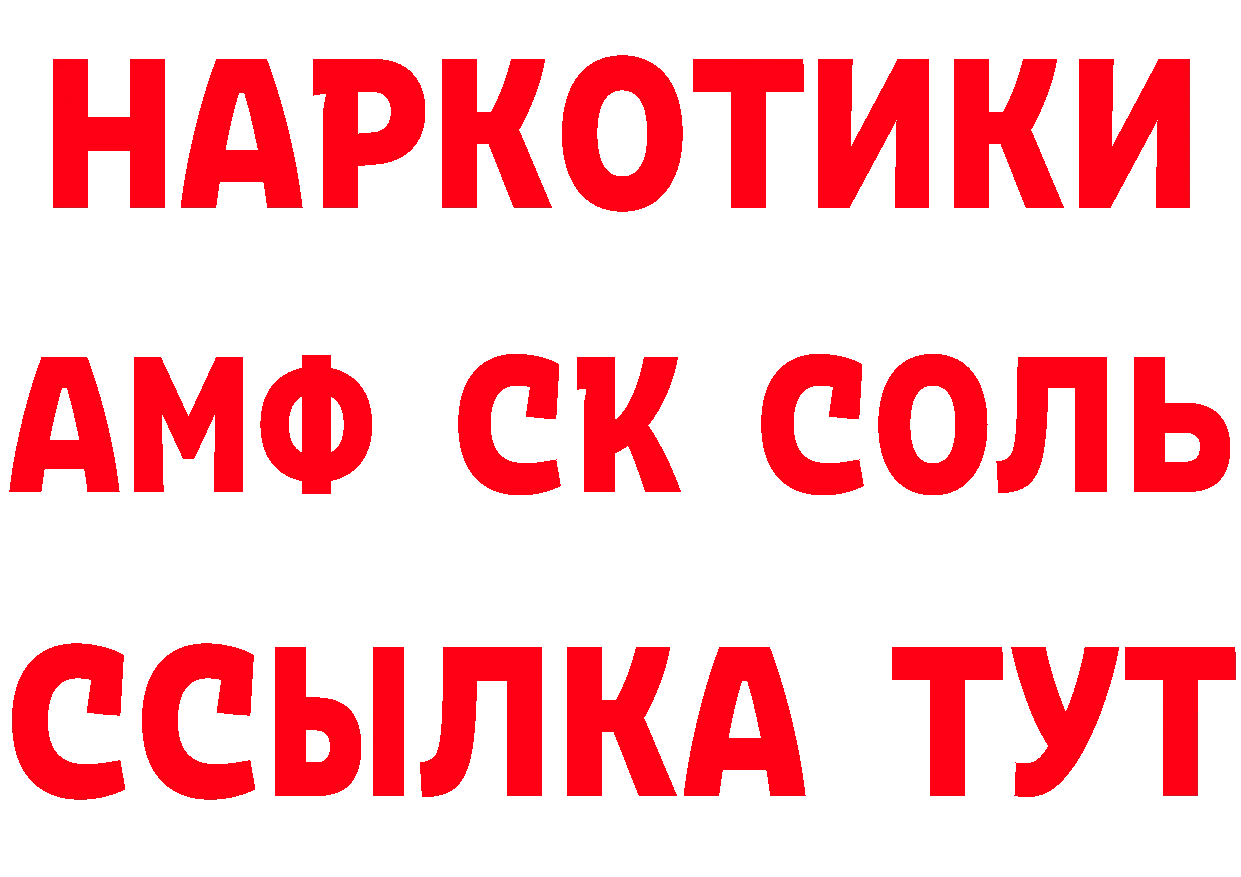 НАРКОТИКИ
АМФ СК СОЛЬ
ССЫЛКА ТУТ